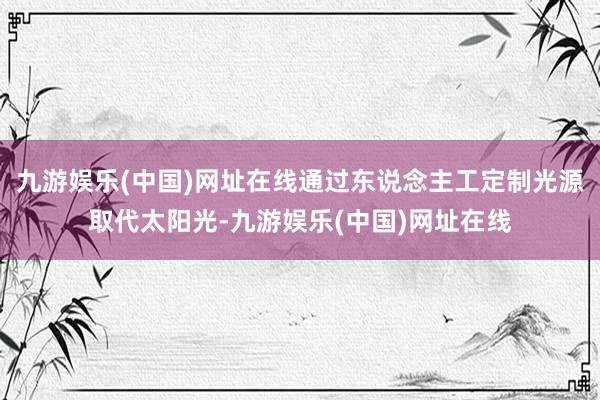 九游娱乐(中国)网址在线通过东说念主工定制光源取代太阳光-九游娱乐(中国)网址在线